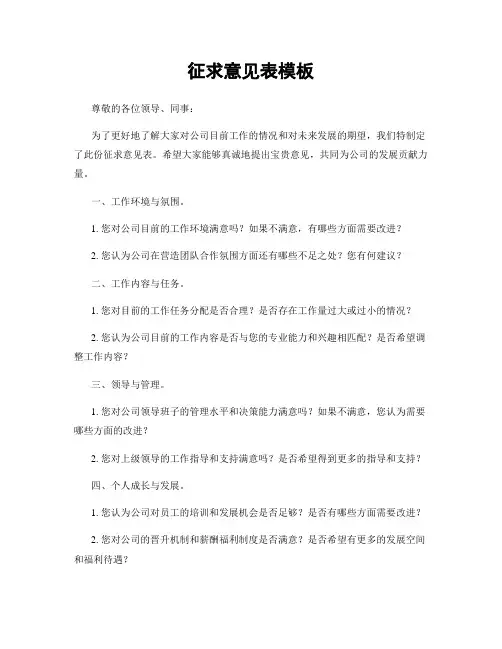 征求意见表模板

尊敬的各位领导、同事：

为了更好地了解大家对公司目前工作的情况和对未来发展的期望，我们特制定了此份征求意见表。希望大家能够真诚地提出宝贵意见，共同为公司的发展贡献力量。

一、工作环境与氛围。

1. 您对公司目前的工作环境满意吗？如果不满意，有哪些方面需要改进？

2. 您认为公司在营造团队合作氛围方面还有哪些不足之处？您有何建议？

二、工作内容与任务。

1. 您对目前的工作任务分配是否合理？是否存在工作量过大或过小的情况？

2. 您认为公司目前的工作内容是否与您的专业能力和兴趣相匹配？是否希望调整工作内容？

三、领导与管理。

1. 您对公司领导班子的管理水平和决策能力满意吗？如果不满意，您认为需要哪些方面的改进？

2. 您对上级领导的工作指导和支持满意吗？是否希望得到更多的指导和支持？

四、个人成长与发展。

1. 您认为公司对员工的培训和发展机会是否足够？是否有哪些方面需要改进？

2. 您对公司的晋升机制和薪酬福利制度是否满意？是否希望有更多的发展空间和福利待遇？